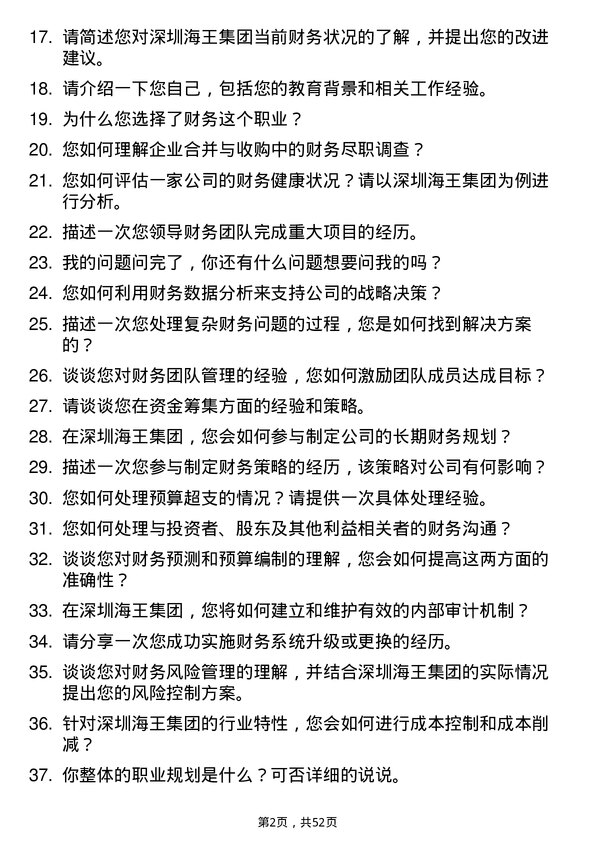 17. 请简述您对深圳海王集团当前财务状况的了解，并提出您的改进建议。

18. 请介绍一下您自己，包括您的教育背景和相关工作经验。

19. 为什么您选择了财务这个职业？

20. 您如何理解企业合并与收购中的财务尽职调查？

21. 您如何评估一家公司的财务健康状况？请以深圳海王集团为例进行分析。

22. 描述一次您领导财务团队完成重大项目的经历。

23. 我的问题问完了，你还有什么问题想要问我的吗？

24. 您如何利用财务数据分析来支持公司的战略决策？

25. 描述一次您处理复杂财务问题的过程，您是如何找到解决方案的？

26. 谈谈您对财务团队管理的经验，您如何激励团队成员达成目标？

27. 请谈谈您在资金筹集方面的经验和策略。

28. 在深圳海王集团，您会如何参与制定公司的长期财务规划？

29. 描述一次您参与制定财务策略的经历，该策略对公司有何影响？

30. 您如何处理预算超支的情况？请提供一次具体处理经验。

31. 您如何处理与投资者、股东及其他利益相关者的财务沟通？

32. 谈谈您对财务预测和预算编制的理解，您会如何提高这两方面的准确性？

33. 在深圳海王集团，您将如何建立和维护有效的内部审计机制？

34. 请分享一次您成功实施财务系统升级或更换的经历。

35. 谈谈您对财务风险管理的理解，并结合深圳海王集团的实际情况提出您的风险控制方案。

36. 针对深圳海王集团的行业特性，您会如何进行成本控制和成本削减？

37. 你整体的职业规划是什么？可否详细的说说。

第2页，共52页